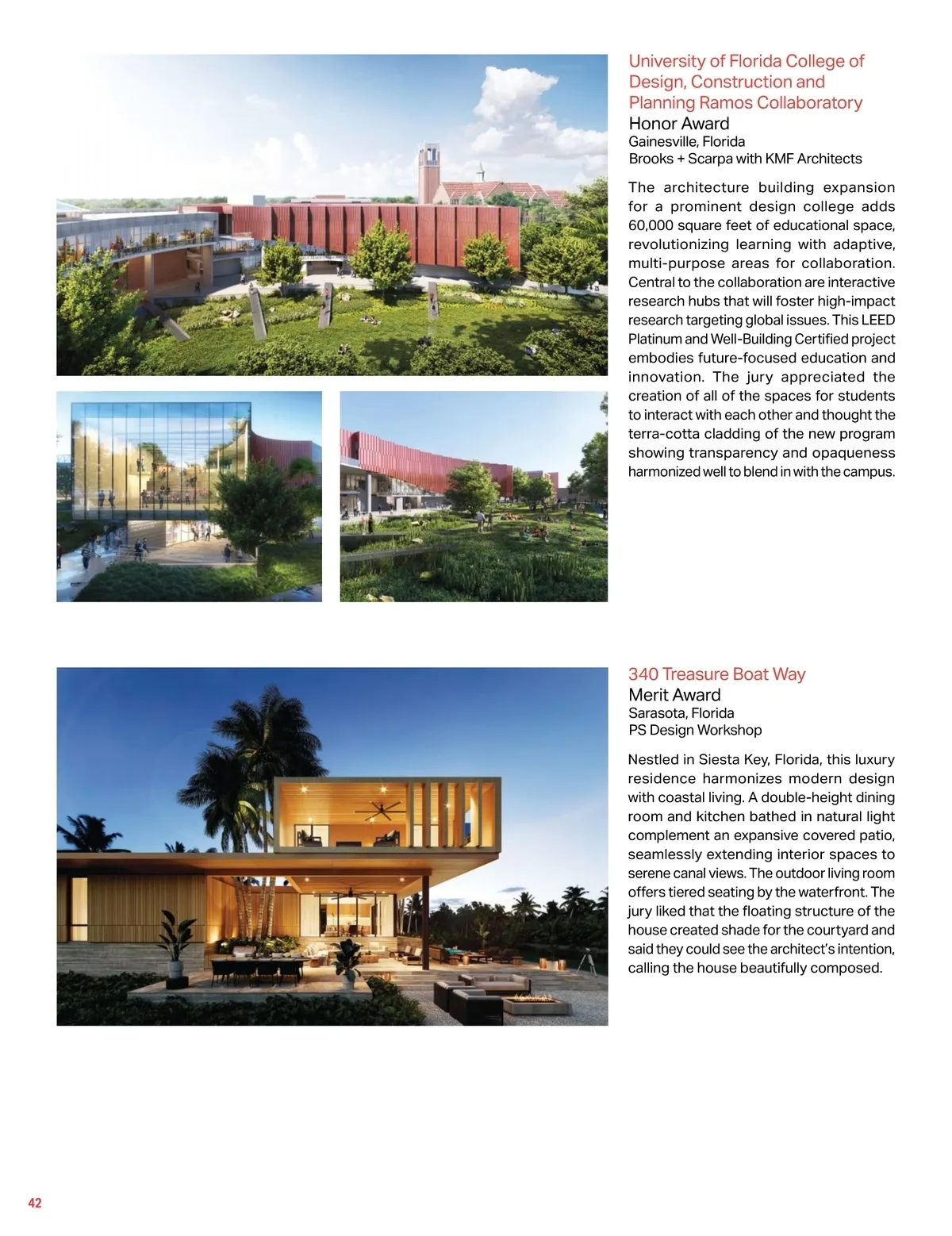 University of Florida College of Design, Construction and Planning Ramos Collaboratory
Honor Award
Gainesville, Florida
Brooks + Scarpa with KMF Architects

The architecture building expansion for a prominent design college adds 60,000 square feet of educational space, revolutionizing learning with adaptive, multi-purpose areas for collaboration. Central to the collaboration are interactive research hubs that will foster high-impact research targeting global issues. This LEED Platinum and Well-Building Certified project embodies future-focused education and innovation. The jury appreciated the creation of all of the spaces for students to interact with each other and thought the terra-cotta cladding of the new program showing transparency and opaqueness harmonized well to blend in with the campus.

340 Treasure Boat Way
Merit Award
Sarasota, Florida
PS Design Workshop

Nestled in Siesta Key, Florida, this luxury residence harmonizes modern design with coastal living. A double-height dining room and kitchen bathed in natural light complement an expansive covered patio, seamlessly extending interior spaces to serene canal views. The outdoor living room offers tiered seating by the waterfront. The jury liked that the floating structure of the house created shade for the courtyard and said they could see the architect's intention, calling the house beautifully composed.

42